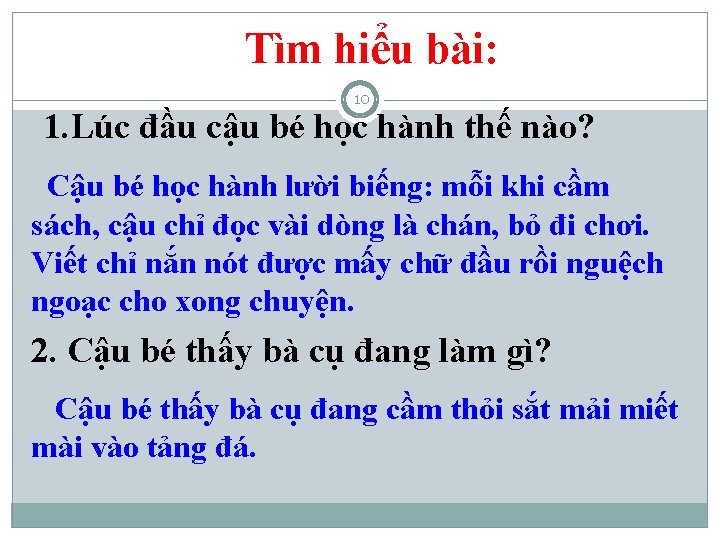 Tìm hiểu bài:

10

1.Lúc đầu cậu bé học hành thế nào?

Cậu bé học hành lười biếng: mỗi khi cầm sách, cậu chỉ đọc vài dòng là chán, bỏ đi chơi. Viết chỉ nắn nót được mấy chữ đầu rồi nguệch ngoạc cho xong chuyện.

2. Cậu bé thấy bà cụ đang làm gì?

Cậu bé thấy bà cụ đang cầm thỏi sắt mải miết mài vào tảng đá.